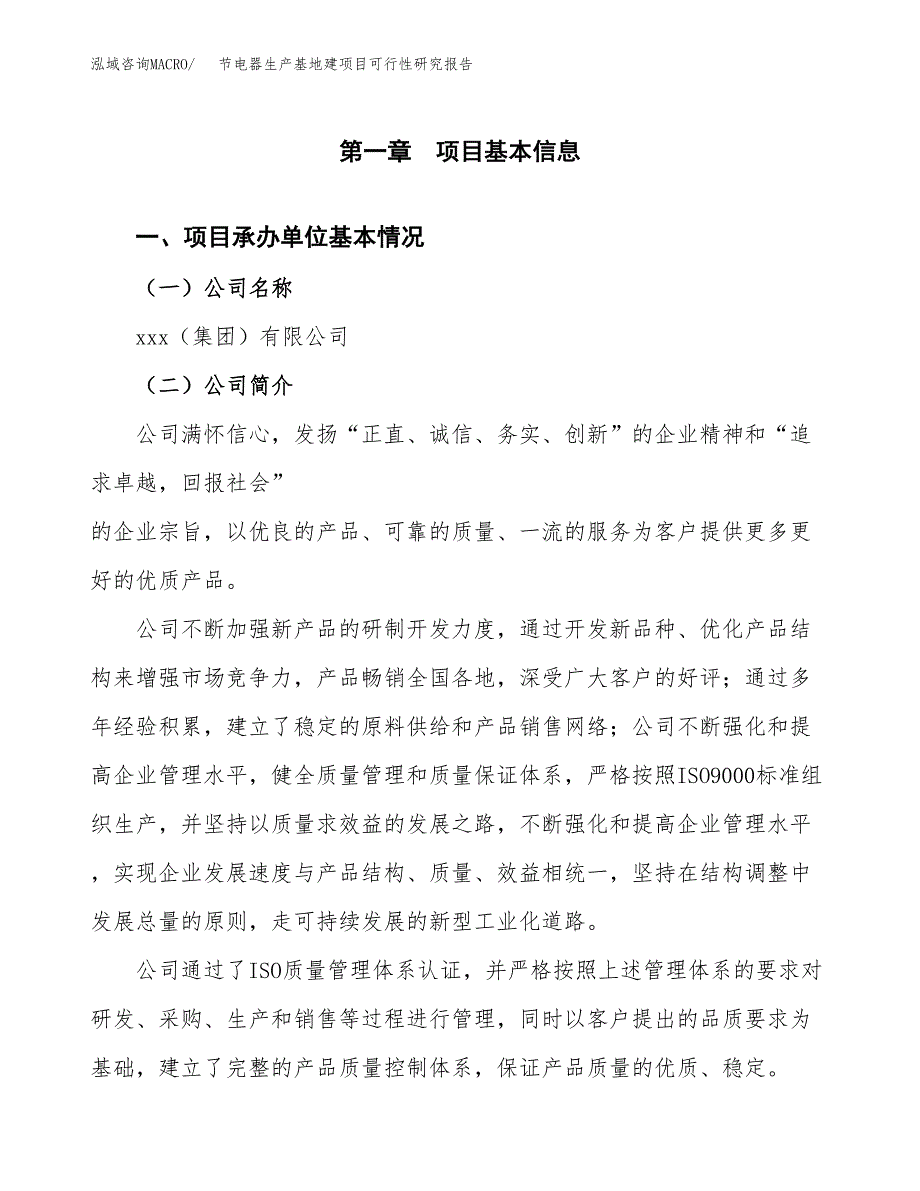 泓域咨询MACRO/ 节电器生产基地建项目可行性研究报告

第一章 项目基本信息

一、项目承办单位基本情况

（一）公司名称

xxx（集团）有限公司

（二）公司简介

公司满怀信心，发扬“正直、诚信、务实、创新”的企业精神和“追求卓越，回报社会”

的企业宗旨，以优良的产品、可靠的质量、一流的服务为客户提供更多更好的优质产品。

公司不断加强新产品的研制开发力度，通过开发新品种、优化产品结构来增强市场竞争力，产品畅销全国各地，深受广大客户的好评；通过多年经验积累，建立了稳定的原料供给和产品销售网络；公司不断强化和提高企业管理水平，健全质量管理和质量保证体系，严格按照ISO9000标准组织生产，并坚持以质量求效益的发展之路，不断强化和提高企业管理水平，实现企业发展速度与产品结构、质量、效益相统一，坚持在结构调整中发展总量的原则，走可持续发展的新型工业化道路。

公司通过了ISO质量管理体系认证，并严格按照上述管理体系的要求对研发、采购、生产和销售等过程进行管理，同时以客户提出的品质要求为基础，建立了完整的产品质量控制体系，保证产品质量的优质、稳定。